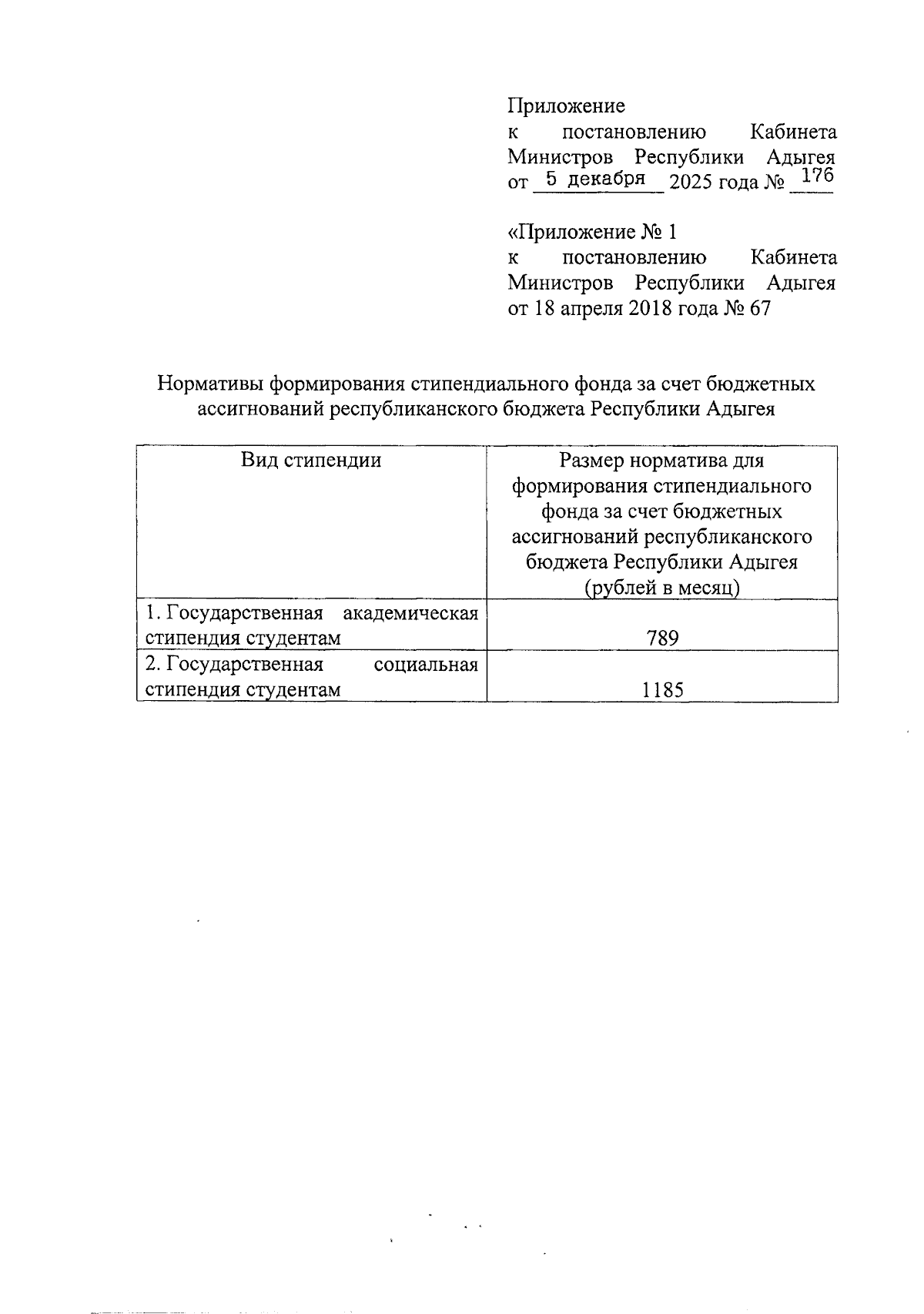 Приложение
к постановлению Кабинета Министров Республики Адыгея
от 5 декабря 2025 года № 176

«Приложение № 1
к постановлению Кабинета Министров Республики Адыгея
от 18 апреля 2018 года № 67

Нормативы формирования стипендиального фонда за счет бюджетных ассигнований республиканского бюджета Республики Адыгея

| Вид стипендии | Размер норматива для формирования стипендиального фонда за счет бюджетных ассигнований республиканского бюджета Республики Адыгея (рублей в месяц) |
|---|---|
| 1. Государственная академическая стипендия студентам | 789 |
| 2. Государственная социальная стипендия студентам | 1185 |